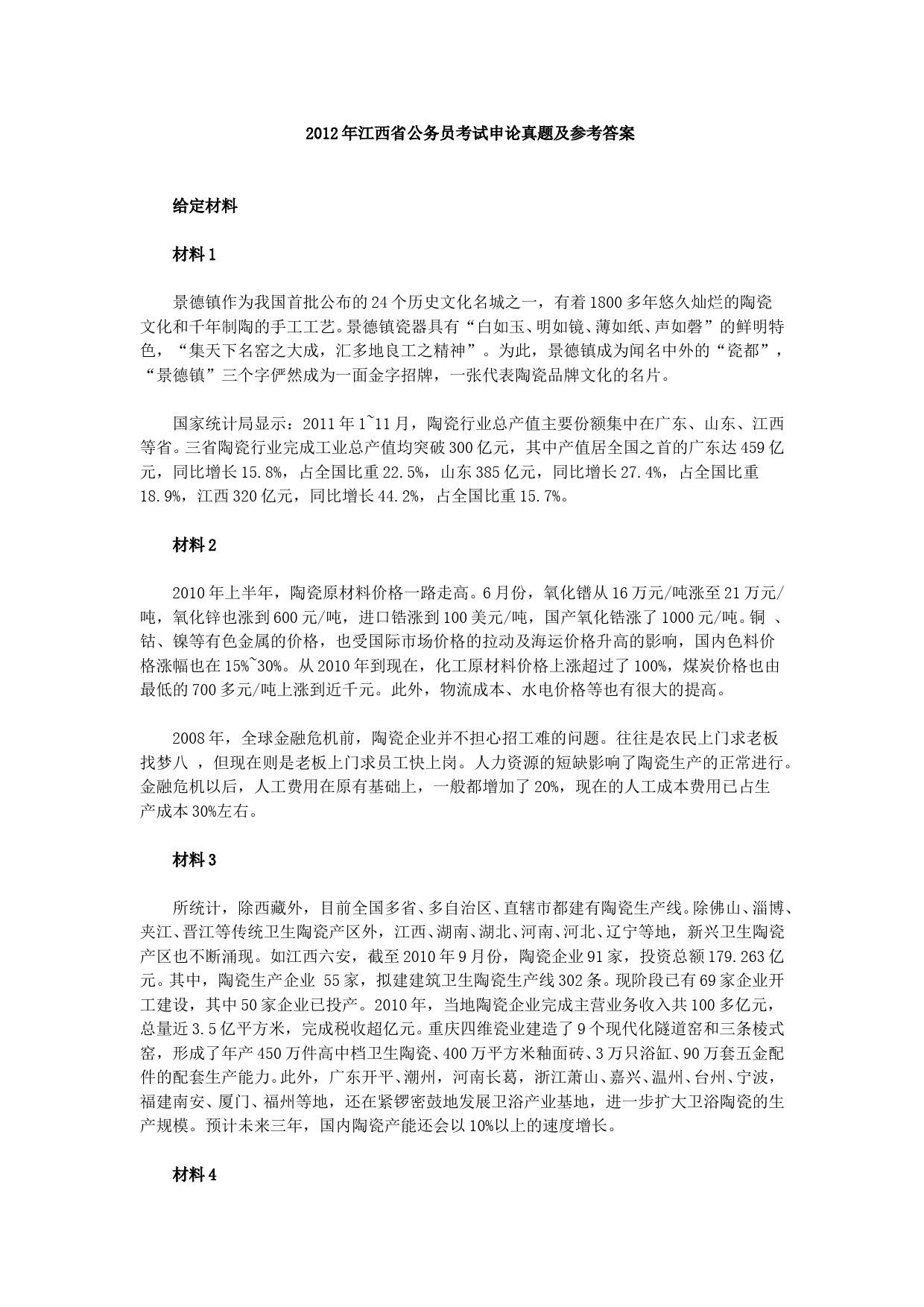 2012年江西省公务员考试申论真题及参考答案

给定材料

材料1

景德镇作为我国首批公布的24个历史文化名城之一，有着1800多年悠久灿烂的陶瓷文化和千年制陶的手工工艺。景德镇瓷器具有“白如玉、明如镜、薄如纸、声如磬”的鲜明特色，“集天下名窑之大成，汇多地良工之精神”。为此，景德镇成为闻名中外的“瓷都”，“景德镇”三个字俨然成为一面金字招牌，一张代表陶瓷品牌文化的名片。

国家统计局显示：2011年1~11月，陶瓷行业总产值主要份额集中在广东、山东、江西等省。三省陶瓷行业完成工业总产值均突破300亿元，其中产值居全国之首的广东达459亿元，同比增长15.8%，占全国比重22.5%，山东385亿元，同比增长27.4%，占全国比重18.9%，江西320亿元，同比增长44.2%，占全国比重15.7%。

材料2

2010年上半年，陶瓷原材料价格一路走高。6月份，氧化镨从16万元/吨涨至21万元/吨，氧化锌也涨到600元/吨，进口锆涨到100美元/吨，国产氧化锆涨了1000元/吨。铜 、钴、镍等有色金属的价格，也受国际市场价格的拉动及海运价格升高的影响，国内色料价格涨幅也在15%~30%。从2010年到现在，化工原材料价格上涨超过了100%，煤炭价格也由最低的700多元/吨上涨到近千元。此外，物流成本、水电价格等也有很大的提高。

2008年，全球金融危机前，陶瓷企业并不担心招工难的问题。往往是农民上门求老板找梦八 ，但现在则是老板上门求员工快上岗。人力资源的短缺影响了陶瓷生产的正常进行。金融危机以后，人工费用在原有基础上，一般都增加了20%，现在的人工成本费用已占生产成本30%左右。

材料3

所统计，除西藏外，目前全国多省、多自治区、直辖市都建有陶瓷生产线。除佛山、淄博、夹江、晋江等传统卫生陶瓷产区外，江西、湖南、湖北、河南、河北、辽宁等地，新兴卫生陶瓷产区也不断涌现。如江西六安，截至2010年9月份，陶瓷企业91家，投资总额179.263亿元。其中，陶瓷生产企业 55家，拟建建筑卫生陶瓷生产线302条。现阶段已有69家企业开工建设，其中50家企业已投产。2010年，当地陶瓷企业完成主营业务收入共100多亿元，总量近3.5亿平方米，完成税收超亿元。重庆四维瓷业建造了9个现代化隧道窑和三条梭式窑，形成了年产450万件高中档卫生陶瓷、400万平方米釉面砖、3万只浴缸、90万套五金配件的配套生产能力。此外，广东开平、潮州，河南长葛，浙江萧山、嘉兴、温州、台州、宁波，福建南安、厦门、福州等地，还在紧锣密鼓地发展卫浴产业基地，进一步扩大卫浴陶瓷的生产规模。预计未来三年，国内陶瓷产能还会以10%以上的速度增长。

材料4